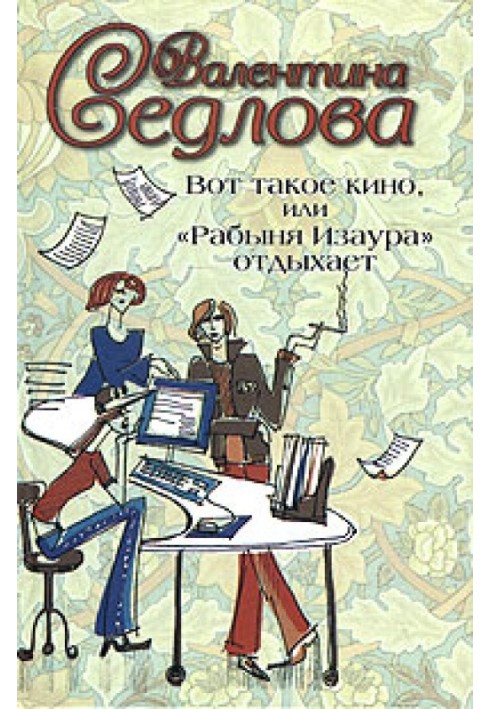 Валентина Седлова

Вот такое кино, или «Рабыня Изаура» отдыхает